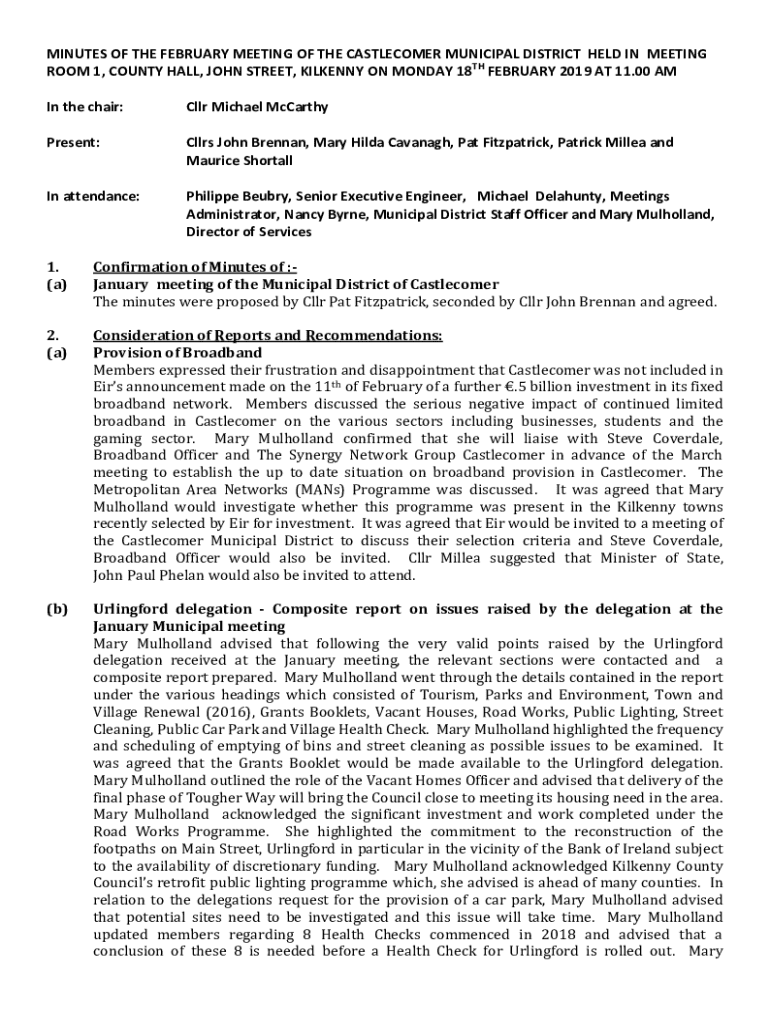 MINUTES OF THE FEBRUARY MEETING OF THE CASTLECOMER MUNICIPAL DISTRICT HELD IN MEETING ROOM 1, COUNTY HALL, JOHN STREET, KILKENNY ON MONDAY 18$^{TH}$ FEBRUARY 2019 AT 11.00 AM

In the chair: Cllr Michael McCarthy

Present: Cllrs John Brennan, Mary Hilda Cavanagh, Pat Fitzpatrick, Patrick Millea and Maurice Shortall

In attendance: Philippe Beubry, Senior Executive Engineer, Michael Delahunty, Meetings Administrator, Nancy Byrne, Municipal District Staff Officer and Mary Mulholland, Director of Services

1. Confirmation of Minutes of :-
(a) January meeting of the Municipal District of Castlecomer
The minutes were proposed by Cllr Pat Fitzpatrick, seconded by Cllr John Brennan and agreed.

2. Consideration of Reports and Recommendations:
(a) Provision of Broadband
Members expressed their frustration and disappointment that Castlecomer was not included in Eir's announcement made on the 11$^{th}$ of February of a further €.5 billion investment in its fixed broadband network. Members discussed the serious negative impact of continued limited broadband in Castlecomer on the various sectors including businesses, students and the gaming sector. Mary Mulholland confirmed that she will liaise with Steve Coverdale, Broadband Officer and The Synergy Network Group Castlecomer in advance of the March meeting to establish the up to date situation on broadband provision in Castlecomer. The Metropolitan Area Networks (MANs) Programme was discussed. It was agreed that Mary Mulholland would investigate whether this programme was present in the Kilkenny towns recently selected by Eir for investment. It was agreed that Eir would be invited to a meeting of the Castlecomer Municipal District to discuss their selection criteria and Steve Coverdale, Broadband Officer would also be invited. Cllr Millea suggested that Minister of State, John Paul Phelan would also be invited to attend.

(b) Urlingford delegation - Composite report on issues raised by the delegation at the January Municipal meeting
Mary Mulholland advised that following the very valid points raised by the Urlingford delegation received at the January meeting, the relevant sections were contacted and a composite report prepared. Mary Mulholland went through the details contained in the report under the various headings which consisted of Tourism, Parks and Environment, Town and Village Renewal (2016), Grants Booklets, Vacant Houses, Road Works, Public Lighting, Street Cleaning, Public Car Park and Village Health Check. Mary Mulholland highlighted the frequency and scheduling of emptying of bins and street cleaning as possible issues to be examined. It was agreed that the Grants Booklet would be made available to the Urlingford delegation. Mary Mulholland outlined the role of the Vacant Homes Officer and advised that delivery of the final phase of Tougher Way will bring the Council close to meeting its housing need in the area. Mary Mulholland acknowledged the significant investment and work completed under the Road Works Programme. She highlighted the commitment to the reconstruction of the footpaths on Main Street, Urlingford in particular in the vicinity of the Bank of Ireland subject to the availability of discretionary funding. Mary Mulholland acknowledged Kilkenny County Council's retrofit public lighting programme which, she advised is ahead of many counties. In relation to the delegations request for the provision of a car park, Mary Mulholland advised that potential sites need to be investigated and this issue will take time. Mary Mulholland updated members regarding 8 Health Checks commenced in 2018 and advised that a conclusion of these 8 is needed before a Health Check for Urlingford is rolled out. Mary